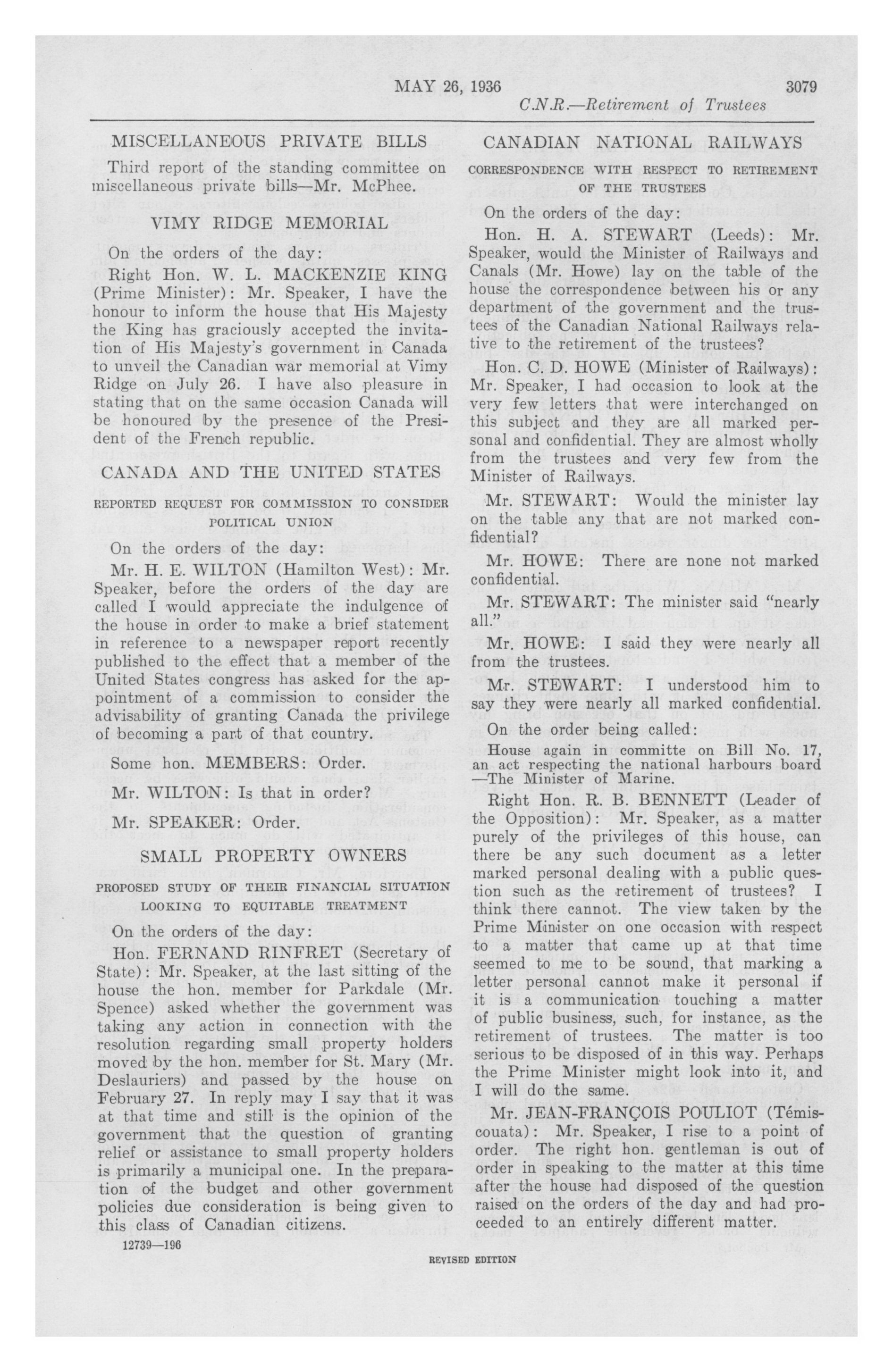 MAY 26, 1936 3079

C.N.R.—Retirement of Trustees

MISCELLANEOUS PRIVATE BILLS

Third report of the standing committee on miscellaneous private bills—Mr. McPhee.

VIMY RIDGE MEMORIAL

On the orders of the day:

Right Hon. W. L. MACKENZIE KING (Prime Minister): Mr. Speaker, I have the honour to inform the house that His Majesty the King has graciously accepted the invitation of His Majesty's government in Canada to unveil the Canadian war memorial at Vimy Ridge on July 26. I have also pleasure in stating that on the same occasion Canada will be honoured by the presence of the President of the French republic.

CANADA AND THE UNITED STATES

REPORTED REQUEST FOR COMMISSION TO CONSIDER POLITICAL UNION

On the orders of the day:

Mr. H. E. WILTON (Hamilton West): Mr. Speaker, before the orders of the day are called I would appreciate the indulgence of the house in order to make a brief statement in reference to a newspaper report recently published to the effect that a member of the United States congress has asked for the appointment of a commission to consider the advisability of granting Canada the privilege of becoming a part of that country.

Some hon. MEMBERS: Order.

Mr. WILTON: Is that in order?

Mr. SPEAKER: Order.

SMALL PROPERTY OWNERS

PROPOSED STUDY OF THEIR FINANCIAL SITUATION LOOKING TO EQUITABLE TREATMENT

On the orders of the day:

Hon. FERNAND RINFRET (Secretary of State): Mr. Speaker, at the last sitting of the house the hon. member for Parkdale (Mr. Spence) asked whether the government was taking any action in connection with the resolution regarding small property holders moved by the hon. member for St. Mary (Mr. Deslauriers) and passed by the house on February 27. In reply may I say that it was at that time and still is the opinion of the government that the question of granting relief or assistance to small property holders is primarily a municipal one. In the preparation of the budget and other government policies due consideration is being given to this class of Canadian citizens.

12739—196

CANADIAN NATIONAL RAILWAYS

CORRESPONDENCE WITH RESPECT TO RETIREMENT OF THE TRUSTEES

On the orders of the day:

Hon. H. A. STEWART (Leeds): Mr. Speaker, would the Minister of Railways and Canals (Mr. Howe) lay on the table of the house the correspondence between his or any department of the government and the trustees of the Canadian National Railways relative to the retirement of the trustees?

Hon. C. D. HOWE (Minister of Railways): Mr. Speaker, I had occasion to look at the very few letters that were interchanged on this subject and they are all marked personal and confidential. They are almost wholly from the trustees and very few from the Minister of Railways.

Mr. STEWART: Would the minister lay on the table any that are not marked confidential?

Mr. HOWE: There are none not marked confidential.

Mr. STEWART: The minister said "nearly all."

Mr. HOWE: I said they were nearly all from the trustees.

Mr. STEWART: I understood him to say they were nearly all marked confidential.

On the order being called:

House again in committe on Bill No. 17, an act respecting the national harbours board —The Minister of Marine.

Right Hon. R. B. BENNETT (Leader of the Opposition): Mr. Speaker, as a matter purely of the privileges of this house, can there be any such document as a letter marked personal dealing with a public question such as the retirement of trustees? I think there cannot. The view taken by the Prime Minister on one occasion with respect to a matter that came up at that time seemed to me to be sound, that marking a letter personal cannot make it personal if it is a communication touching a matter of public business, such, for instance, as the retirement of trustees. The matter is too serious to be disposed of in this way. Perhaps the Prime Minister might look into it, and I will do the same.

Mr. JEAN-FRANÇOIS POULIOT (Témiscouata): Mr. Speaker, I rise to a point of order. The right hon. gentleman is out of order in speaking to the matter at this time after the house had disposed of the question raised on the orders of the day and had proceeded to an entirely different matter.

REVISED EDITION